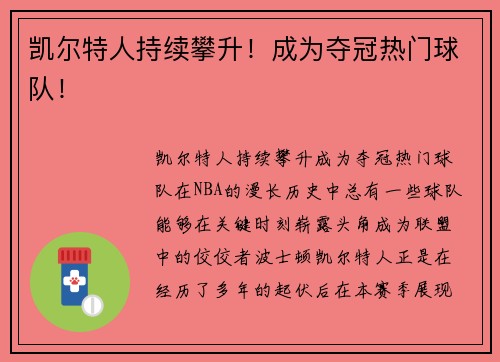 凯尔特人持续攀升！成为夺冠热门球队！

凯尔特人持续攀升成为夺冠热门球队在NBA的漫长历史中总有一些球队能够在关键时刻崭露头角成为联盟中的佼佼者波士顿凯尔特人正是在经历了多年的起伏后在本赛季展现